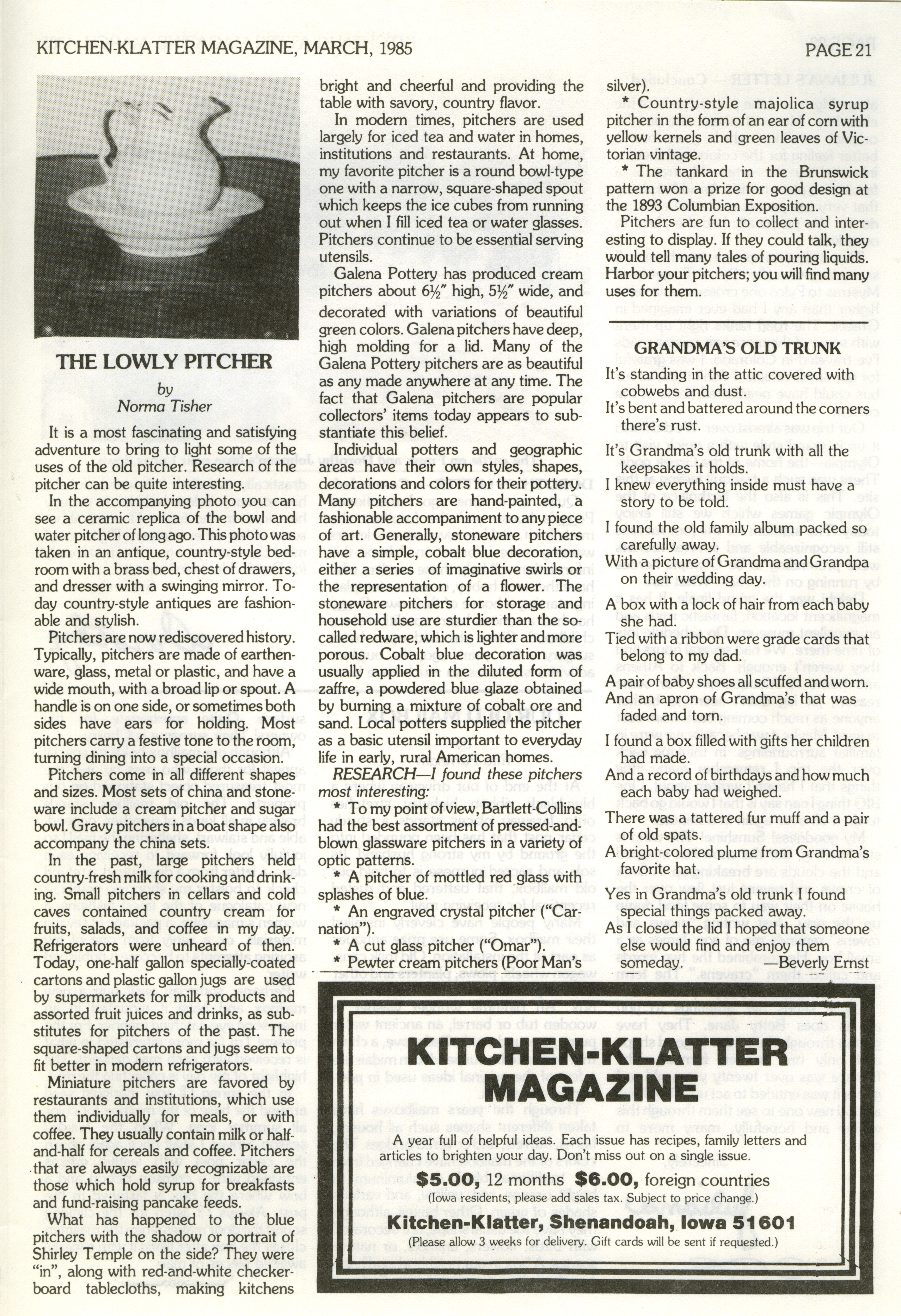 KITCHEN-KLATTER MAGAZINE, MARCH, 1985

PAGE 21

THE LOWLY PITCHER

by
Norma Tisher

It is a most fascinating and satisfying adventure to bring to light some of the uses of the old pitcher. Research of the pitcher can be quite interesting.

In the accompanying photo you can see a ceramic replica of the bowl and water pitcher of long ago. This photo was taken in an antique, country-style bedroom with a brass bed, chest of drawers, and dresser with a swinging mirror. Today country-style antiques are fashionable and stylish.

Pitchers are now rediscovered history. Typically, pitchers are made of earthenware, glass, metal or plastic, and have a wide mouth, with a broad lip or spout. A handle is on one side, or sometimes both sides have ears for holding. Most pitchers carry a festive tone to the room, turning dining into a special occasion.

Pitchers come in all different shapes and sizes. Most sets of china and stoneware include a cream pitcher and sugar bowl. Gravy pitchers in a boat shape also accompany the china sets.

In the past, large pitchers held country-fresh milk for cooking and drinking. Small pitchers in cellars and cold caves contained country cream for fruits, salads, and coffee in my day. Refrigerators were unheard of then. Today, one-half gallon specially-coated cartons and plastic gallon jugs are used by supermarkets for milk products and assorted fruit juices and drinks, as substitutes for pitchers of the past. The square-shaped cartons and jugs seem to fit better in modern refrigerators.

Miniature pitchers are favored by restaurants and institutions, which use them individually for meals, or with coffee. They usually contain milk or half-and-half for cereals and coffee. Pitchers that are always easily recognizable are those which hold syrup for breakfasts and fund-raising pancake feeds.

What has happened to the blue pitchers with the shadow or portrait of Shirley Temple on the side? They were "in", along with red-and-white checkerboard tablecloths, making kitchens bright and cheerful and providing the table with savory, country flavor.

In modern times, pitchers are used largely for iced tea and water in homes, institutions and restaurants. At home, my favorite pitcher is a round bowl-type one with a narrow, square-shaped spout which keeps the ice cubes from running out when I fill iced tea or water glasses. Pitchers continue to be essential serving utensils.

Galena Pottery has produced cream pitchers about 6½" high, 5½" wide, and decorated with variations of beautiful green colors. Galena pitchers have deep, high molding for a lid. Many of the Galena Pottery pitchers are as beautiful as any made anywhere at any time. The fact that Galena pitchers are popular collectors' items today appears to substantiate this belief.

Individual potters and geographic areas have their own styles, shapes, decorations and colors for their pottery. Many pitchers are hand-painted, a fashionable accompaniment to any piece of art. Generally, stoneware pitchers have a simple, cobalt blue decoration, either a series of imaginative swirls or the representation of a flower. The stoneware pitchers for storage and household use are sturdier than the so-called redware, which is lighter and more porous. Cobalt blue decoration was usually applied in the diluted form of zaffre, a powdered blue glaze obtained by burning a mixture of cobalt ore and sand. Local potters supplied the pitcher as a basic utensil important to everyday life in early, rural American homes.

RESEARCH—I found these pitchers most interesting:

* To my point of view, Bartlett-Collins had the best assortment of pressed-and-blown glassware pitchers in a variety of optic patterns.

* A pitcher of mottled red glass with splashes of blue.

* An engraved crystal pitcher ("Carnation").

* A cut glass pitcher ("Omar").

* Pewter cream pitchers (Poor Man's silver).

* Country-style majolica syrup pitcher in the form of an ear of corn with yellow kernels and green leaves of Victorian vintage.

* The tankard in the Brunswick pattern won a prize for good design at the 1893 Columbian Exposition.

Pitchers are fun to collect and interesting to display. If they could talk, they would tell many tales of pouring liquids. Harbor your pitchers; you will find many uses for them.

GRANDMA'S OLD TRUNK

It's standing in the attic covered with cobwebs and dust.
It's bent and battered around the corners there's rust.

It's Grandma's old trunk with all the keepsakes it holds.
I knew everything inside must have a story to be told.

I found the old family album packed so carefully away.
With a picture of Grandma and Grandpa on their wedding day.

A box with a lock of hair from each baby she had.
Tied with a ribbon were grade cards that belong to my dad.

A pair of baby shoes all scuffed and worn.
And an apron of Grandma's that was faded and torn.

I found a box filled with gifts her children had made.
And a record of birthdays and how much each baby had weighed.

There was a tattered fur muff and a pair of old spats.
A bright-colored plume from Grandma's favorite hat.

Yes in Grandma's old trunk I found special things packed away.
As I closed the lid I hoped that someone else would find and enjoy them someday.
—Beverly Ernst

KITCHEN-KLATTER MAGAZINE

A year full of helpful ideas. Each issue has recipes, family letters and articles to brighten your day. Don't miss out on a single issue.

$5.00, 12 months $6.00, foreign countries
(Iowa residents, please add sales tax. Subject to price change.)

Kitchen-Klatter, Shenandoah, Iowa 51601
(Please allow 3 weeks for delivery. Gift cards will be sent if requested.)